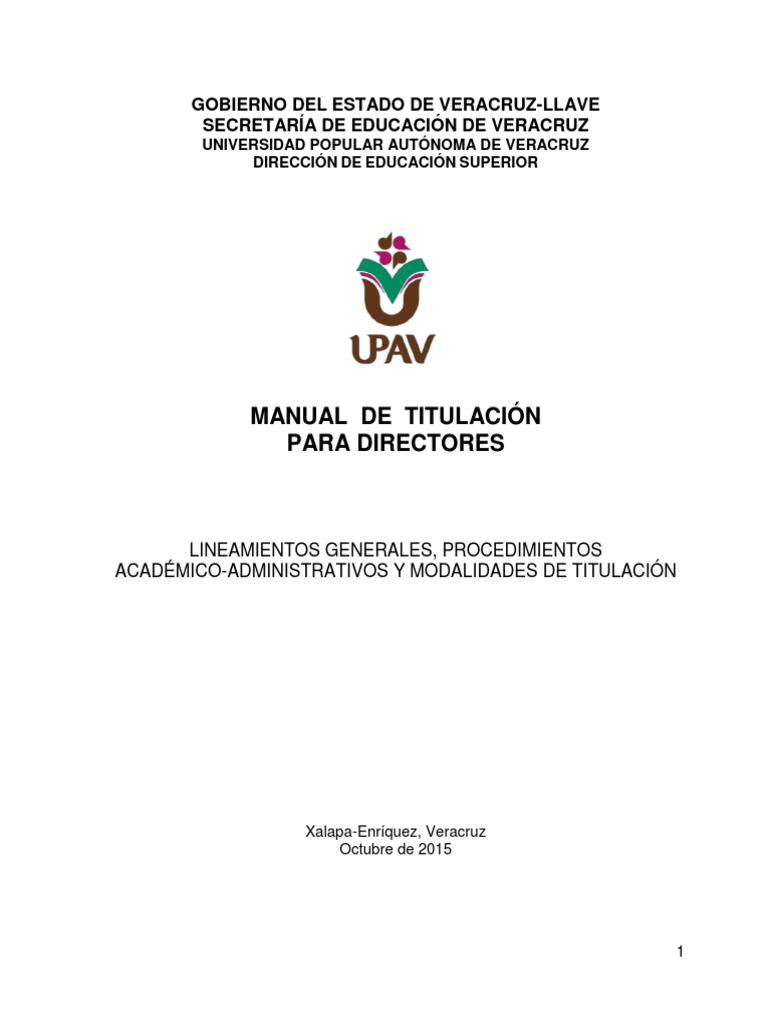 GOBIERNO DEL ESTADO DE VERACRUZ-LLAVE
SECRETARÍA DE EDUCACIÓN DE VERACRUZ
UNIVERSIDAD POPULAR AUTÓNOMA DE VERACRUZ
DIRECCIÓN DE EDUCACIÓN SUPERIOR

UPAV

MANUAL DE TITULACIÓN
PARA DIRECTORES

LINEAMIENTOS GENERALES, PROCEDIMIENTOS ACADÉMICO-ADMINISTRATIVOS Y MODALIDADES DE TITULACIÓN

Xalapa-Enríquez, Veracruz
Octubre de 2015

1